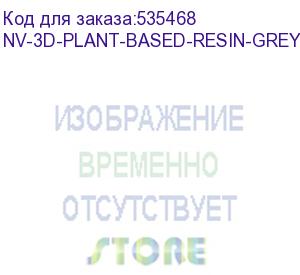 Код для заказа:535468
NV-3D-PLANT-BASED-RESIN-GREY

ИЗОБРАЖЕНИЕ
ВРЕМЕННО
ОТСУТСТВУЕТ
STORE